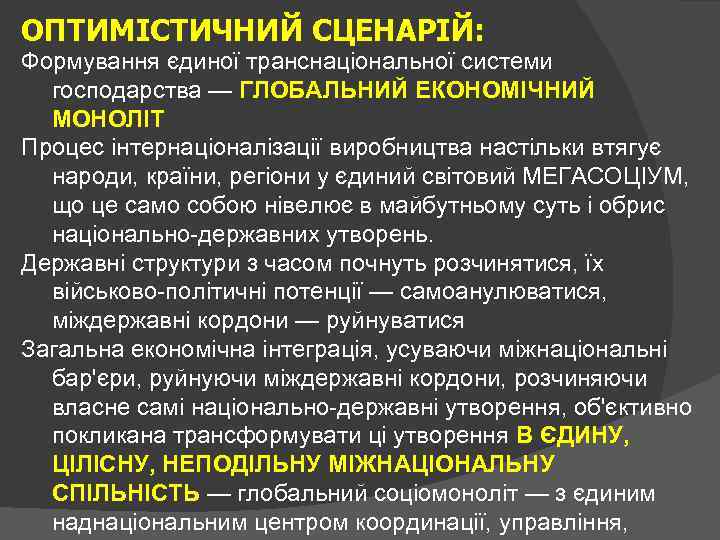 ОПТИМІСТИЧНИЙ СЦЕНАРІЙ:

Формування єдиної транснаціональної системи господарства — ГЛОБАЛЬНИЙ ЕКОНОМІЧНИЙ МОНОЛІТ

Процес інтернаціоналізації виробництва настільки втягує народи, країни, регіони у єдиний світовий МЕГАСОЦІУМ, що це само собою нівелює в майбутньому суть і обрис національно-державних утворень.

Державні структури з часом почнуть розчинятися, їх військово-політичні потенції — самоанулюватися, міждержавні кордони — руйнуватися

Загальна економічна інтеграція, усуваючи міжнаціональні бар'єри, руйнуючи міждержавні кордони, розчиняючи власне самі національно-державні утворення, об'єктивно покликана трансформувати ці утворення В ЄДИНУ, ЦІЛІСНУ, НЕПОДІЛЬНУ МІЖНАЦІОНАЛЬНУ СПІЛЬНІСТЬ — глобальний соціомоноліт — з єдиним наднаціональним центром координації, управління,